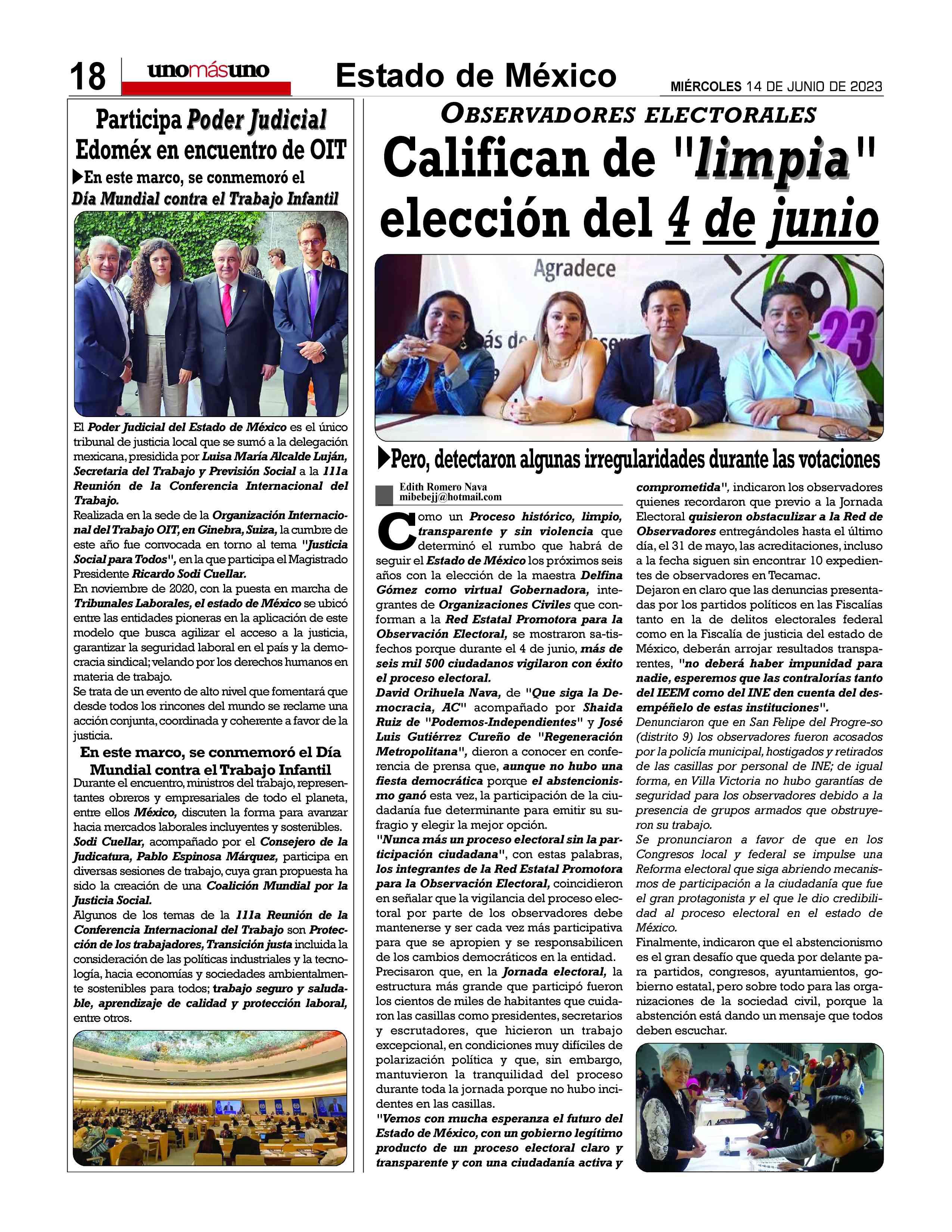 18 unomásuno Estado de México MIÉRCOLES 14 DE JUNIO DE 2023

Participa Poder Judicial Edoméx en encuentro de OIT

▶En este marco, se conmemoró el Día Mundial contra el Trabajo Infantil

El Poder Judicial del Estado de México es el único tribunal de justicia local que se sumó a la delegación mexicana, presidida por Luisa María Alcalde Luján, Secretaria del Trabajo y Previsión Social a la 111a Reunión de la Conferencia Internacional del Trabajo.
Realizada en la sede de la Organización Internacional del Trabajo OIT, en Ginebra, Suiza, la cumbre de este año fue convocada en torno al tema "Justicia Social para Todos", en la que participa el Magistrado Presidente Ricardo Sodi Cuellar.
En noviembre de 2020, con la puesta en marcha de Tribunales Laborales, el estado de México se ubicó entre las entidades pioneras en la aplicación de este modelo que busca agilizar el acceso a la justicia, garantizar la seguridad laboral en el país y la democracia sindical; velando por los derechos humanos en materia de trabajo.
Se trata de un evento de alto nivel que fomentará que desde todos los rincones del mundo se reclame una acción conjunta, coordinada y coherente a favor de la justicia.

En este marco, se conmemoró el Día Mundial contra el Trabajo Infantil

Durante el encuentro, ministros del trabajo, representantes obreros y empresariales de todo el planeta, entre ellos México, discuten la forma para avanzar hacia mercados laborales incluyentes y sostenibles.
Sodi Cuellar, acompañado por el Consejero de la Judicatura, Pablo Espinosa Márquez, participa en diversas sesiones de trabajo, cuya gran propuesta ha sido la creación de una Coalición Mundial por la Justicia Social.
Algunos de los temas de la 111a Reunión de la Conferencia Internacional del Trabajo son Protección de los trabajadores, Transición justa incluida la consideración de las políticas industriales y la tecnología, hacia economías y sociedades ambientalmente sostenibles para todos; trabajo seguro y saludable, aprendizaje de calidad y protección laboral, entre otros.

OBSERVADORES ELECTORALES

Califican de "limpia" elección del 4 de junio

Agradece
23

▶Pero, detectaron algunas irregularidades durante las votaciones

Edith Romero Nava
mibebejj@hotmail.com

Como un Proceso histórico, limpio, transparente y sin violencia que determinó el rumbo que habrá de seguir el Estado de México los próximos seis años con la elección de la maestra Delfina Gómez como virtual Gobernadora, integrantes de Organizaciones Civiles que conforman a la Red Estatal Promotora para la Observación Electoral, se mostraron sa-tisfechos porque durante el 4 de junio, más de seis mil 500 ciudadanos vigilaron con éxito el proceso electoral.
David Orihuela Nava, de "Que siga la Democracia, AC" acompañado por Shaida Ruiz de "Podemos-Independientes" y José Luis Gutiérrez Cureño de "Regeneración Metropolitana", dieron a conocer en conferencia de prensa que, aunque no hubo una fiesta democrática porque el abstencionismo ganó esta vez, la participación de la ciudadanía fue determinante para emitir su sufragio y elegir la mejor opción.
"Nunca más un proceso electoral sin la participación ciudadana", con estas palabras, los integrantes de la Red Estatal Promotora para la Observación Electoral, coincidieron en señalar que la vigilancia del proceso electoral por parte de los observadores debe mantenerse y ser cada vez más participativa para que se apropien y se responsabilicen de los cambios democráticos en la entidad.
Precisaron que, en la Jornada electoral, la estructura más grande que participó fueron los cientos de miles de habitantes que cuidaron las casillas como presidentes, secretarios y escrutadores, que hicieron un trabajo excepcional, en condiciones muy difíciles de polarización política y que, sin embargo, mantuvieron la tranquilidad del proceso durante toda la jornada porque no hubo incidentes en las casillas.
"Vemos con mucha esperanza el futuro del Estado de México, con un gobierno legítimo producto de un proceso electoral claro y transparente y con una ciudadanía activa y comprometida", indicaron los observadores quienes recordaron que previo a la Jornada Electoral quisieron obstaculizar a la Red de Observadores entregándoles hasta el último día, el 31 de mayo, las acreditaciones, incluso a la fecha siguen sin encontrar 10 expedientes de observadores en Tecamac.
Dejaron en claro que las denuncias presentadas por los partidos políticos en las Fiscalías tanto en la de delitos electorales federal como en la Fiscalía de justicia del estado de México, deberán arrojar resultados transparentes, "no deberá haber impunidad para nadie, esperemos que las contralorías tanto del IEEM como del INE den cuenta del desempéñelo de estas instituciones".
Denunciaron que en San Felipe del Progre-so (distrito 9) los observadores fueron acosados por la policía municipal, hostigados y retirados de las casillas por personal de INE; de igual forma, en Villa Victoria no hubo garantías de seguridad para los observadores debido a la presencia de grupos armados que obstruyeron su trabajo.
Se pronunciaron a favor de que en los Congresos local y federal se impulse una Reforma electoral que siga abriendo mecanismos de participación a la ciudadanía que fue el gran protagonista y el que le dio credibilidad al proceso electoral en el estado de México.
Finalmente, indicaron que el abstencionismo es el gran desafío que queda por delante para partidos, congresos, ayuntamientos, gobierno estatal, pero sobre todo para las organizaciones de la sociedad civil, porque la abstención está dando un mensaje que todos deben escuchar.